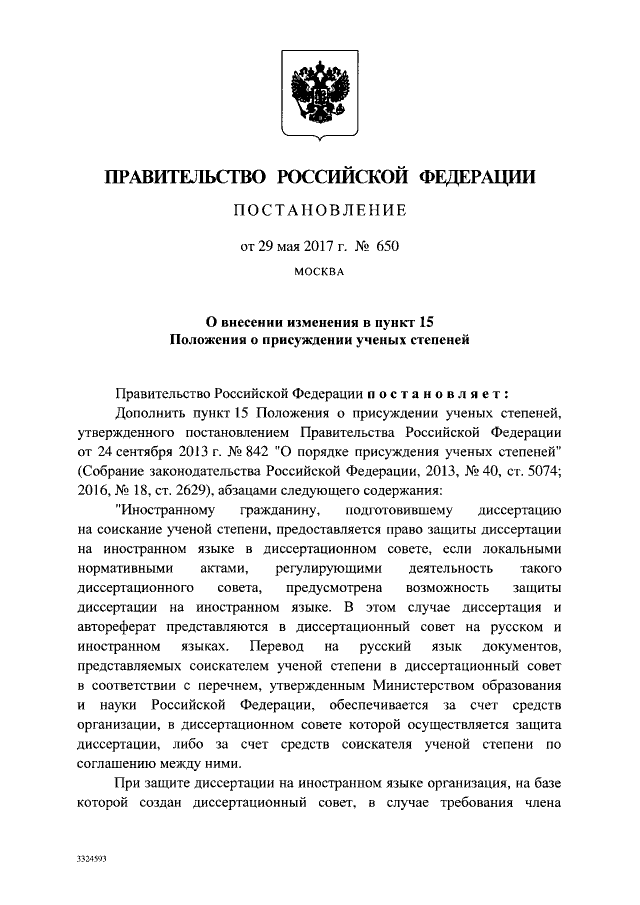 ПРАВИТЕЛЬСТВО РОССИЙСКОЙ ФЕДЕРАЦИИ

ПОСТАНОВЛЕНИЕ

от 29 мая 2017 г. № 650

МОСКВА

О внесении изменения в пункт 15
Положения о присуждении ученых степеней

Правительство Российской Федерации постановляет:

Дополнить пункт 15 Положения о присуждении ученых степеней, утвержденного постановлением Правительства Российской Федерации от 24 сентября 2013 г. № 842 "О порядке присуждения ученых степеней" (Собрание законодательства Российской Федерации, 2013, № 40, ст. 5074; 2016, № 18, ст. 2629), абзацами следующего содержания:

"Иностранному гражданину, подготовившему диссертацию на соискание ученой степени, предоставляется право защиты диссертации на иностранном языке в диссертационном совете, если локальными нормативными актами, регулирующими деятельность такого диссертационного совета, предусмотрена возможность защиты диссертации на иностранном языке. В этом случае диссертация и автореферат представляются в диссертационный совет на русском и иностранном языках. Перевод на русский язык документов, представляемых соискателем ученой степени в диссертационный совет в соответствии с перечнем, утвержденным Министерством образования и науки Российской Федерации, обеспечивается за счет средств организации, в диссертационном совете которой осуществляется защита диссертации, либо за счет средств соискателя ученой степени по соглашению между ними.

При защите диссертации на иностранном языке организация, на базе которой создан диссертационный совет, в случае требования члена

3324593